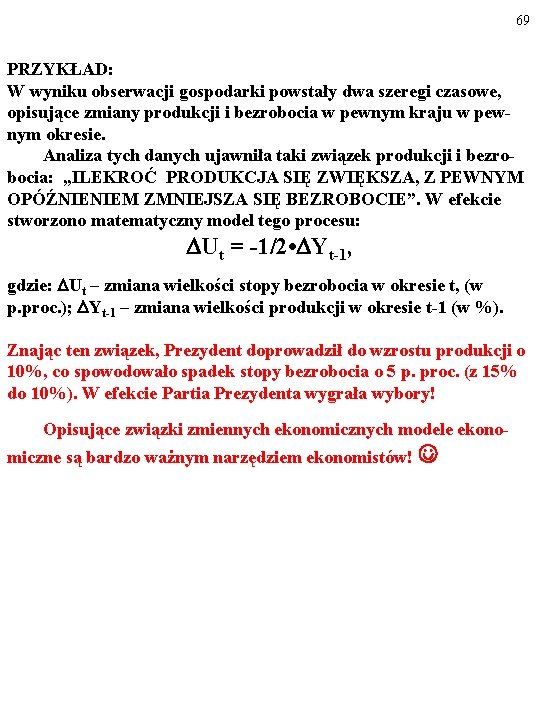 69

PRZYKŁAD:
W wyniku obserwacji gospodarki powstały dwa szeregi czasowe, opisujące zmiany produkcji i bezrobocia w pewnym kraju w pewnym okresie.

Analiza tych danych ujawniła taki związek produkcji i bezrobocia: „ILEKROĆ PRODUKCJA SIĘ ZWIĘKSZA, Z PEWNYM OPÓŹNIENIEM ZMNIEJSZA SIĘ BEZROBOCIE”. W efekcie stworzono matematyczny model tego procesu:

$\Delta U_t = -1/2 \bullet \Delta Y_{t-1}$,

gdzie: $\Delta U_t$ – zmiana wielkości stopy bezrobocia w okresie t, (w p.proc.); $\Delta Y_{t-1}$ – zmiana wielkości produkcji w okresie t-1 (w %).

Znając ten związek, Prezydent doprowadził do wzrostu produkcji o 10%, co spowodowało spadek stopy bezrobocia o 5 p. proc. (z 15% do 10%). W efekcie Partia Prezydenta wygrała wybory!

Opisujące związki zmiennych ekonomicznych modele ekonomiczne są bardzo ważnym narzędziem ekonomistów! ☺